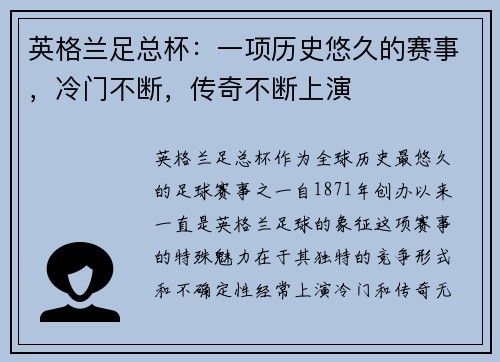 英格兰足总杯：一项历史悠久的赛事，冷门不断，传奇不断上演

英格兰足总杯作为全球历史最悠久的足球赛事之一自1871年创办以来一直是英格兰足球的象征这项赛事的特殊魅力在于其独特的竞争形式和不确定性经常上演冷门和传奇无